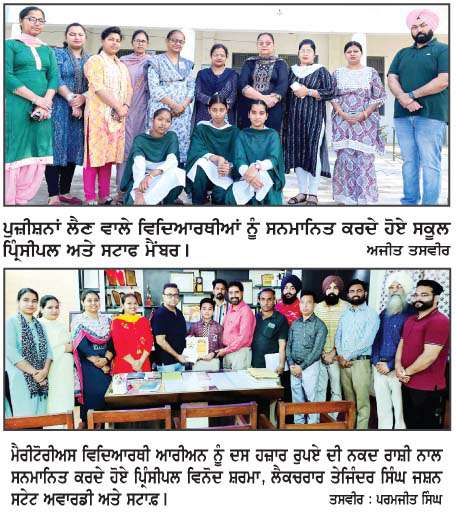 ਪੁਜ਼ੀਸ਼ਨਾਂ ਲੈਣ ਵਾਲੇ ਵਿਦਿਆਰਥੀਆਂ ਨੂੰ ਸਨਮਾਨਿਤ ਕਰਦੇ ਹੋਏ ਸਕੂਲ ਪ੍ਰਿੰਸੀਪਲ ਅਤੇ ਸਟਾਫ ਮੈਂਬਰ। ਅਜੀਤ ਤਸਵੀਰ

ਮੈਰੀਟੋਰੀਅਸ ਵਿਦਿਆਰਥੀ ਆਰੀਅਨ ਨੂੰ ਦਸ ਹਜ਼ਾਰ ਰੁਪਏ ਦੀ ਨਕਦ ਰਾਸ਼ੀ ਨਾਲ ਸਨਮਾਨਿਤ ਕਰਦੇ ਹੋਏ ਪ੍ਰਿੰਸੀਪਲ ਵਿਨੋਦ ਸ਼ਰਮਾ, ਲੈਕਚਰਾਰ ਤੇਜਿੰਦਰ ਸਿੰਘ ਜਸ਼ਨ ਸਟੇਟ ਅਵਾਰਡੀ ਅਤੇ ਸਟਾਫ਼। ਤਸਵੀਰ : ਪਰਮਜੀਤ ਸਿੰਘ